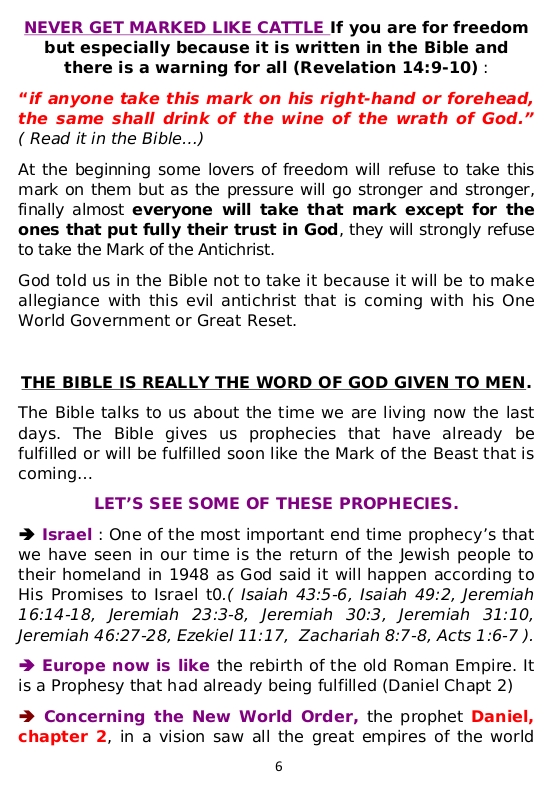 NEVER GET MARKED LIKE CATTLE If you are for freedom but especially because it is written in the Bible and there is a warning for all (Revelation 14:9-10) :

“if anyone take this mark on his right-hand or forehead, the same shall drink of the wine of the wrath of God.” ( Read it in the Bible...)

At the beginning some lovers of freedom will refuse to take this mark on them but as the pressure will go stronger and stronger, finally almost everyone will take that mark except for the ones that put fully their trust in God, they will strongly refuse to take the Mark of the Antichrist.

God told us in the Bible not to take it because it will be to make allegiance with this evil antichrist that is coming with his One World Government or Great Reset.

THE BIBLE IS REALLY THE WORD OF GOD GIVEN TO MEN.

The Bible talks to us about the time we are living now the last days. The Bible gives us prophecies that have already be fulfilled or will be fulfilled soon like the Mark of the Beast that is coming...

LET’S SEE SOME OF THESE PROPHECIES.

➔ Israel : One of the most important end time prophecy’s that we have seen in our time is the return of the Jewish people to their homeland in 1948 as God said it will happen according to His Promises to Israel t0.( Isaiah 43:5-6, Isaiah 49:2, Jeremiah 16:14-18, Jeremiah 23:3-8, Jeremiah 30:3, Jeremiah 31:10, Jeremiah 46:27-28, Ezekiel 11:17, Zachariah 8:7-8, Acts 1:6-7 ).

➔ Europe now is like the rebirth of the old Roman Empire. It is a Prophesy that had already being fulfilled (Daniel Chapt 2)

➔ Concerning the New World Order, the prophet Daniel, chapter 2, in a vision saw all the great empires of the world

6